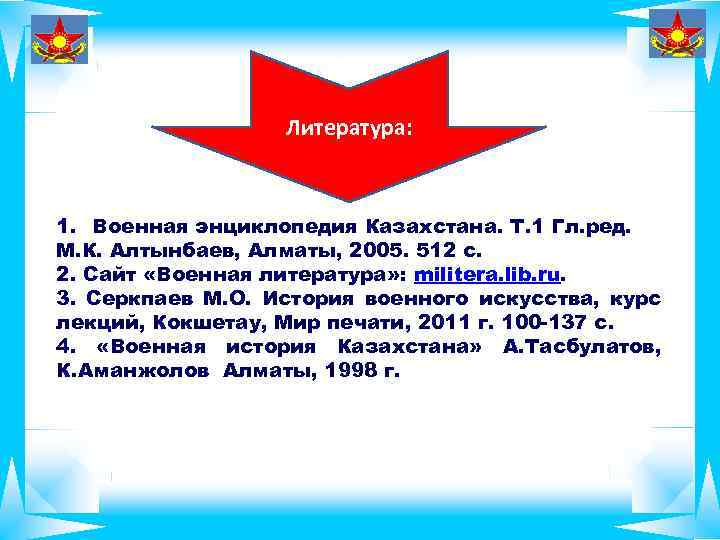 Литература:

1. Военная энциклопедия Казахстана. Т.1 Гл.ред. М.К. Алтынбаев, Алматы, 2005. 512 с.
2. Сайт «Военная литература»: militera.lib.ru.
3. Серкпаев М.О. История военного искусства, курс лекций, Кокшетау, Мир печати, 2011 г. 100-137 с.
4. «Военная история Казахстана» А.Тасбулатов, К.Аманжолов Алматы, 1998 г.